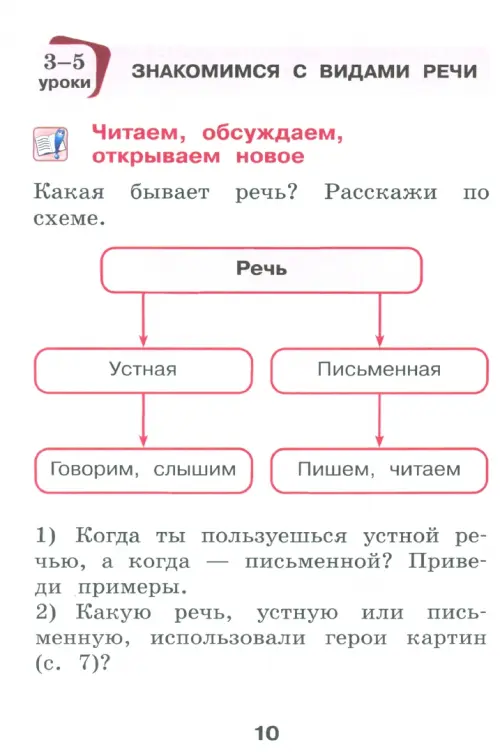 3–5 уроки ЗНАКОМИМСЯ С ВИДАМИ РЕЧИ

Читаем, обсуждаем, открываем новое

Какая бывает речь? Расскажи по схеме.

Речь

Устная

Письменная

Говорим, слышим

Пишем, читаем

1) Когда ты пользуешься устной речью, а когда — письменной? Приведи примеры.
2) Какую речь, устную или письменную, использовали герои картин (с. 7)?

10